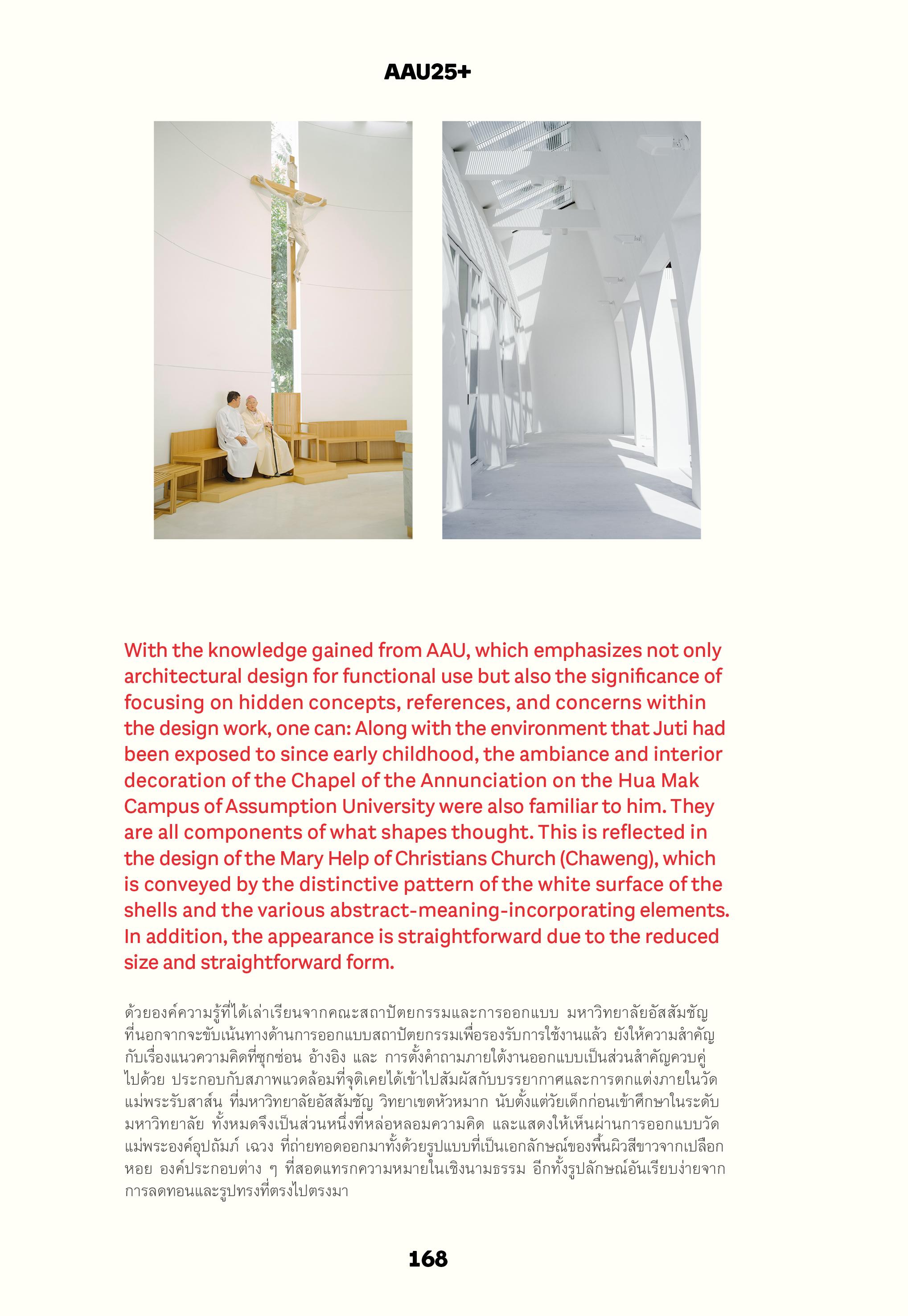 AAU25+

With the knowledge gained from AAU, which emphasizes not only architectural design for functional use but also the significance of focusing on hidden concepts, references, and concerns within the design work, one can: Along with the environment that Juti had been exposed to since early childhood, the ambiance and interior decoration of the Chapel of the Annunciation on the Hua Mak Campus of Assumption University were also familiar to him. They are all components of what shapes thought. This is reflected in the design of the Mary Help of Christians Church (Chaweng), which is conveyed by the distinctive pattern of the white surface of the shells and the various abstract-meaning-incorporating elements. In addition, the appearance is straightforward due to the reduced size and straightforward form.

ด้วยองค์ความรู้ที่ได้เล่าเรียนจากคณะสถาปัตยกรรมและการออกแบบ มหาวิทยาลัยอัสสัมชัญ ที่นอกจากจะขับเน้นทางด้านการออกแบบสถาปัตยกรรมเพื่อรองรับการใช้งานแล้ว ยังให้ความสำคัญกับเรื่องแนวความคิดที่ซุกซ่อน อ้างอิง และ การตั้งคำถามภายใต้งานออกแบบเป็นส่วนสำคัญควบคู่ไปด้วย ประกอบกับสภาพแวดล้อมที่จุติเคยได้เข้าไปสัมผัสกับบรรยากาศและการตกแต่งภายในวัดแม่พระรับสาส์น ที่มหาวิทยาลัยอัสสัมชัญ วิทยาเขตหัวหมาก นับตั้งแต่วัยเด็กก่อนเข้าศึกษาในระดับมหาวิทยาลัย ทั้งหมดจึงเป็นส่วนหนึ่งที่หล่อหลอมความคิด และแสดงให้เห็นผ่านการออกแบบวัดแม่พระองค์อุปถัมภ์ เฉวง ที่ถ่ายทอดออกมาทั้งด้วยรูปแบบที่เป็นเอกลักษณ์ของพื้นผิวสีขาวจากเปลือกหอย องค์ประกอบต่าง ๆ ที่สอดแทรกความหมายในเชิงนามธรรม อีกทั้งรูปลักษณ์อันเรียบง่ายจากการลดทอนและรูปทรงที่ตรงไปตรงมา

168